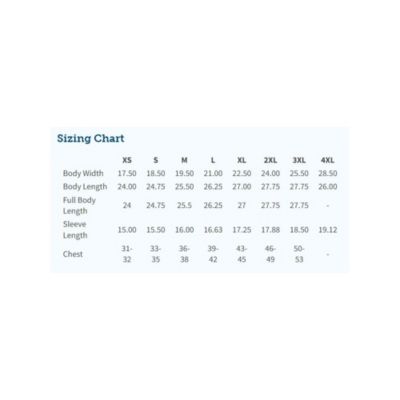 Sizing Chart

| | XS | S | M | L | XL | 2XL | 3XL | 4XL |
|---|---|---|---|---|---|---|---|---|
| Body Width | 17.50 | 18.50 | 19.50 | 21.00 | 22.50 | 24.00 | 25.50 | 28.50 |
| Body Length | 24.00 | 24.75 | 25.50 | 26.25 | 27.00 | 27.75 | 27.75 | 26.00 |
| Full Body Length | 24 | 24.75 | 25.5 | 26.25 | 27 | 27.75 | 27.75 | - |
| Sleeve Length | 15.00 | 15.50 | 16.00 | 16.63 | 17.25 | 17.88 | 18.50 | 19.12 |
| Chest | 31-32 | 33-35 | 36-38 | 39-42 | 43-45 | 46-49 | 50-53 | - |